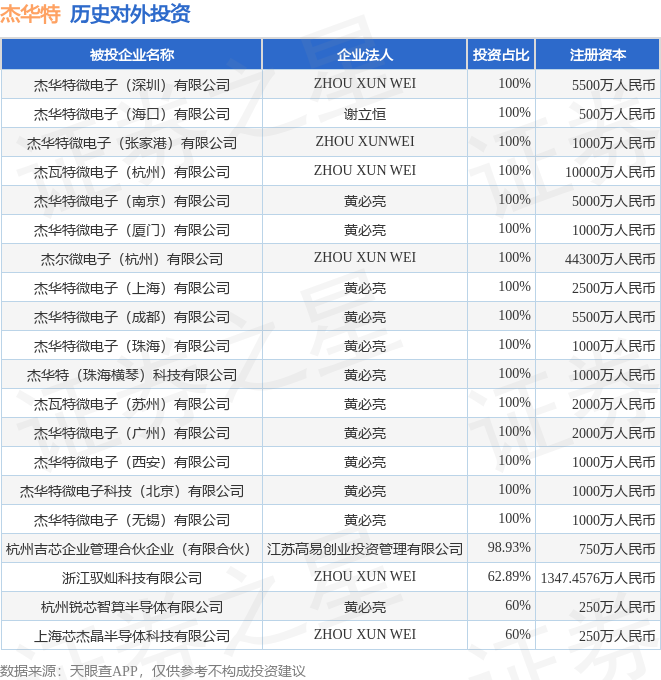 杰华特 历史对外投资

| 被投企业名称 | 企业法人 | 投资占比 | 注册资本 |
|---|---|---|---|
| 杰华特微电子（深圳）有限公司 | ZHOU XUN WEI | 100% | 5500万人民币 |
| 杰华特微电子（海口）有限公司 | 谢立恒 | 100% | 500万人民币 |
| 杰华特微电子（张家港）有限公司 | ZHOU XUNWEI | 100% | 1000万人民币 |
| 杰瓦特微电子（杭州）有限公司 | ZHOU XUN WEI | 100% | 10000万人民币 |
| 杰华特微电子（南京）有限公司 | 黄必亮 | 100% | 5000万人民币 |
| 杰华特微电子（厦门）有限公司 | 黄必亮 | 100% | 1000万人民币 |
| 杰尔微电子（杭州）有限公司 | ZHOU XUN WEI | 100% | 44300万人民币 |
| 杰华特微电子（上海）有限公司 | 黄必亮 | 100% | 2500万人民币 |
| 杰华特微电子（成都）有限公司 | 黄必亮 | 100% | 5500万人民币 |
| 杰华特微电子（珠海）有限公司 | 黄必亮 | 100% | 1000万人民币 |
| 杰华特（珠海横琴）科技有限公司 | 黄必亮 | 100% | 1000万人民币 |
| 杰瓦特微电子（苏州）有限公司 | 黄必亮 | 100% | 2000万人民币 |
| 杰华特微电子（广州）有限公司 | 黄必亮 | 100% | 2000万人民币 |
| 杰华特微电子（西安）有限公司 | 黄必亮 | 100% | 1000万人民币 |
| 杰华特微电子科技（北京）有限公司 | 黄必亮 | 100% | 1000万人民币 |
| 杰华特微电子（无锡）有限公司 | 黄必亮 | 100% | 1000万人民币 |
| 杭州吉芯企业管理合伙企业（有限合伙） | 江苏高易创业投资管理有限公司 | 98.93% | 750万人民币 |
| 浙江驭灿科技有限公司 | ZHOU XUN WEI | 62.89% | 1347.4576万人民币 |
| 杭州锐芯智算半导体有限公司 | 黄必亮 | 60% | 250万人民币 |
| 上海芯杰晶半导体科技有限公司 | ZHOU XUN WEI | 60% | 250万人民币 |

数据来源：天眼查APP，仅供参考不构成投资建议